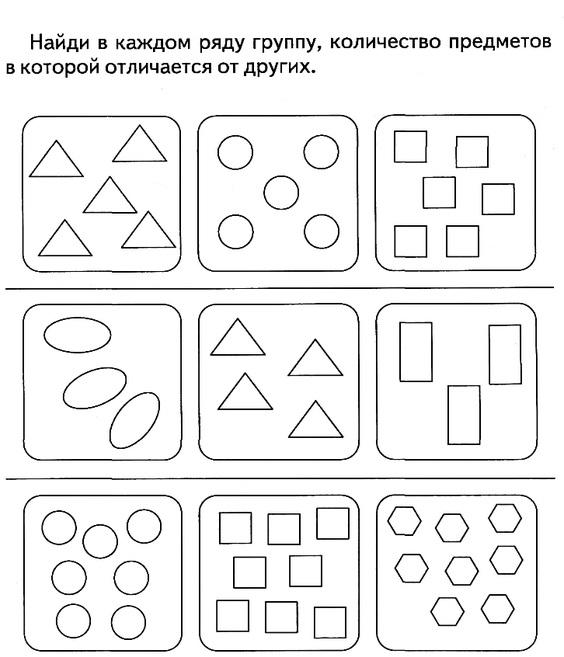 Найди в каждом ряду группу, количество предметов в которой отличается от других.